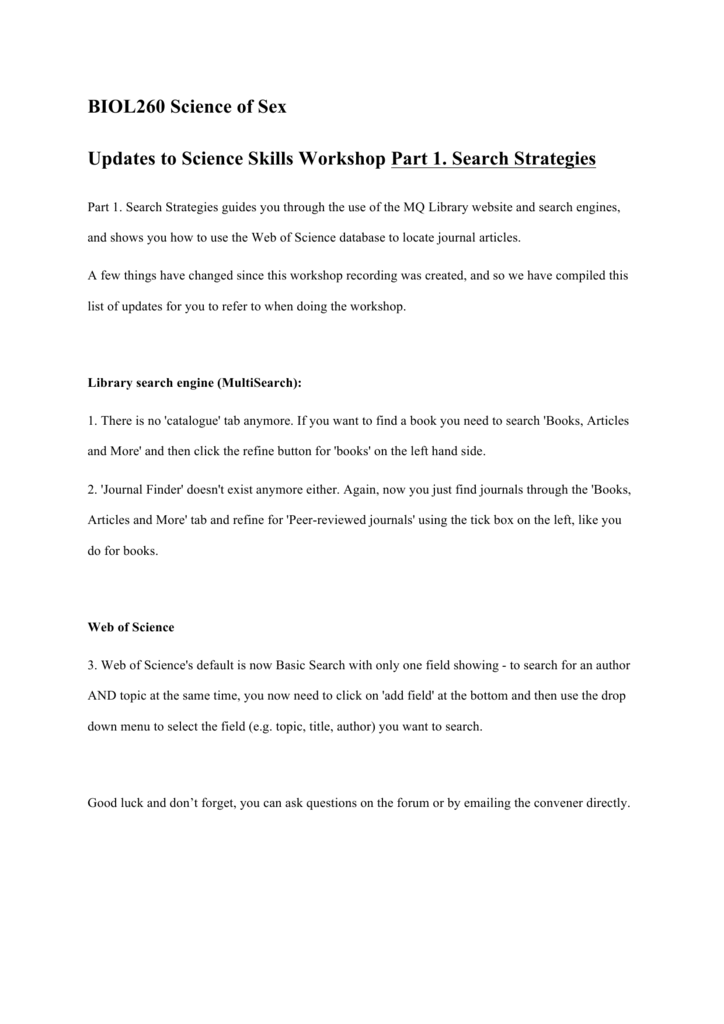 BIOL260 Science of Sex

Updates to Science Skills Workshop Part 1. Search Strategies

Part 1. Search Strategies guides you through the use of the MQ Library website and search engines, and shows you how to use the Web of Science database to locate journal articles.

A few things have changed since this workshop recording was created, and so we have compiled this list of updates for you to refer to when doing the workshop.

Library search engine (MultiSearch):

1. There is no 'catalogue' tab anymore. If you want to find a book you need to search 'Books, Articles and More' and then click the refine button for 'books' on the left hand side.

2. 'Journal Finder' doesn't exist anymore either. Again, now you just find journals through the 'Books, Articles and More' tab and refine for 'Peer-reviewed journals' using the tick box on the left, like you do for books.

Web of Science

3. Web of Science's default is now Basic Search with only one field showing - to search for an author AND topic at the same time, you now need to click on 'add field' at the bottom and then use the drop down menu to select the field (e.g. topic, title, author) you want to search.

Good luck and don't forget, you can ask questions on the forum or by emailing the convener directly.